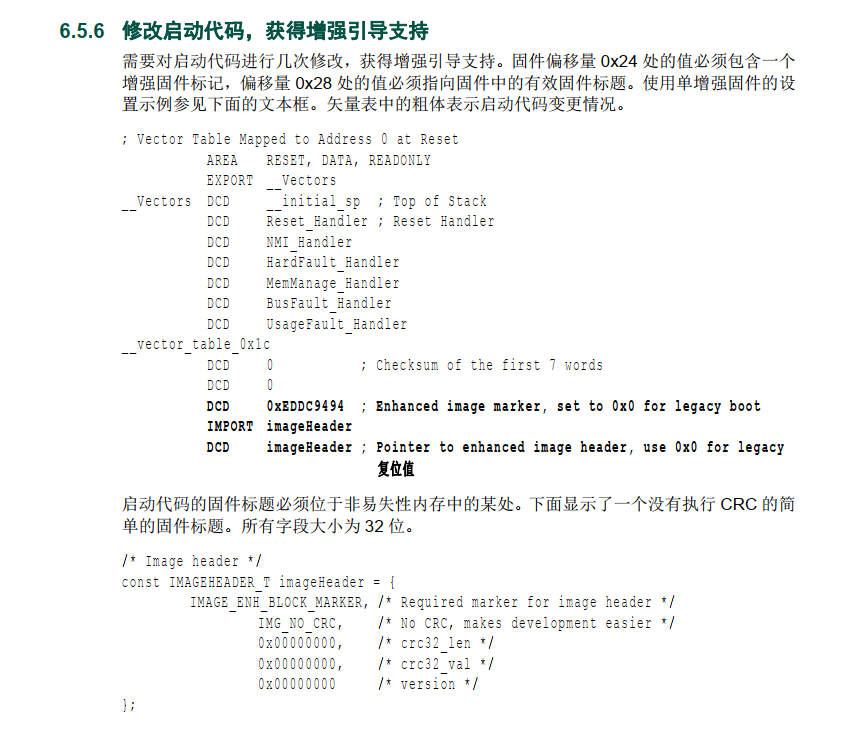 6.5.6 修改启动代码，获得增强引导支持

需要对启动代码进行几次修改，获得增强引导支持。固件偏移量 0x24 处的值必须包含一个增强固件标记，偏移量 0x28 处的值必须指向固件中的有效固件标题。使用单增强固件的设置示例参见下面的文本框。矢量表中的粗体表示启动代码变更情况。

; Vector Table Mapped to Address 0 at Reset
AREA RESET, DATA, READONLY
EXPORT __Vectors
__Vectors DCD __initial_sp ; Top of Stack
DCD Reset_Handler ; Reset Handler
DCD NMI_Handler
DCD HardFault_Handler
DCD MemManage_Handler
DCD BusFault_Handler
DCD UsageFault_Handler
__vector_table_0x1c
DCD 0 ; Checksum of the first 7 words
DCD 0
DCD 0xEDDC9494 ; Enhanced image marker, set to 0x0 for legacy boot
IMPORT imageHeader
DCD imageHeader ; Pointer to enhanced image header, use 0x0 for legacy 复位值

启动代码的固件标题必须位于非易失性内存中的某处。下面显示了一个没有执行 CRC 的简单的固件标题。所有字段大小为 32 位。

/* Image header */
const IMAGEHEADER_T imageHeader = {
IMAGE_ENH_BLOCK_MARKER, /* Required marker for image header */
IMG_NO_CRC, /* No CRC, makes development easier */
0x00000000, /* crc32_len */
0x00000000, /* crc32_val */
0x00000000 /* version */
};